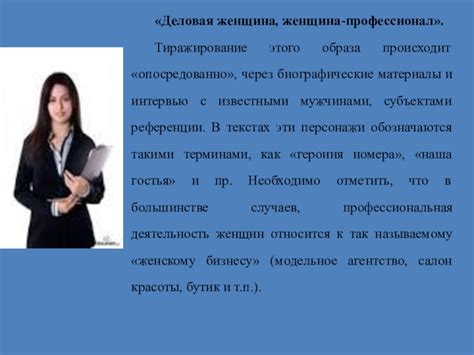 «Деловая женщина, женщина-профессионал».

Тиражирование этого образа происходит «опосредованно», через биографические материалы и интервью с известными мужчинами, субъектами референции. В текстах эти персонажи обозначаются такими терминами, как «героиня номера», «наша гостья» и пр. Необходимо отметить, что в большинстве случаев, профессиональная деятельность женщин относится к так называемому «женскому бизнесу» (модельное агентство, салон красоты, бутик и т.п.).